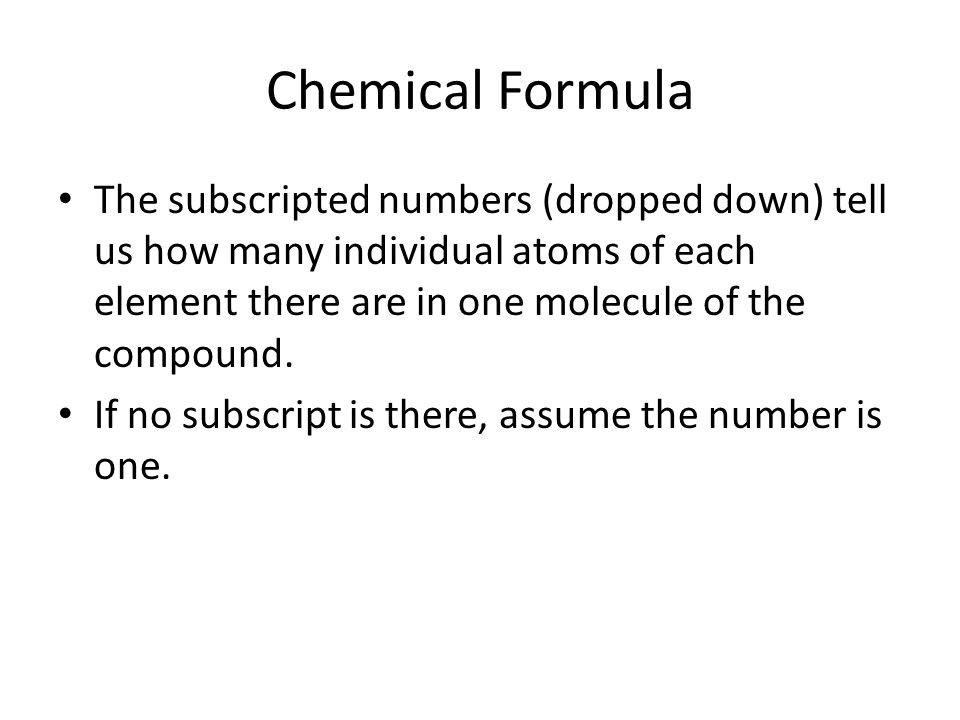 Chemical Formula

• The subscripted numbers (dropped down) tell us how many individual atoms of each element there are in one molecule of the compound.
• If no subscript is there, assume the number is one.